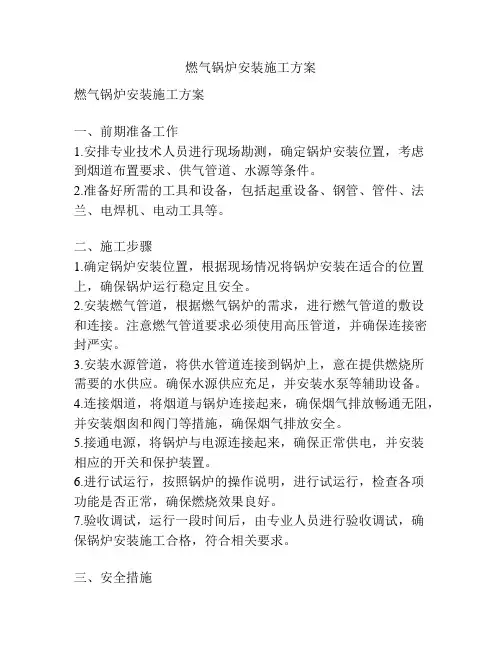 燃气锅炉安装施工方案

燃气锅炉安装施工方案

一、前期准备工作
1.安排专业技术人员进行现场勘测，确定锅炉安装位置，考虑到烟道布置要求、供气管道、水源等条件。
2.准备好所需的工具和设备，包括起重设备、钢管、管件、法兰、电焊机、电动工具等。

二、施工步骤
1.确定锅炉安装位置，根据现场情况将锅炉安装在适合的位置上，确保锅炉运行稳定且安全。
2.安装燃气管道，根据燃气锅炉的需求，进行燃气管道的敷设和连接。注意燃气管道要求必须使用高压管道，并确保连接密封严实。
3.安装水源管道，将供水管道连接到锅炉上，意在提供燃烧所需要的水供应。确保水源供应充足，并安装水泵等辅助设备。
4.连接烟道，将烟道与锅炉连接起来，确保烟气排放畅通无阻，并安装烟囱和阀门等措施，确保烟气排放安全。
5.接通电源，将锅炉与电源连接起来，确保正常供电，并安装相应的开关和保护装置。
6.进行试运行，按照锅炉的操作说明，进行试运行，检查各项功能是否正常，确保燃烧效果良好。
7.验收调试，运行一段时间后，由专业人员进行验收调试，确保锅炉安装施工合格，符合相关要求。

三、安全措施